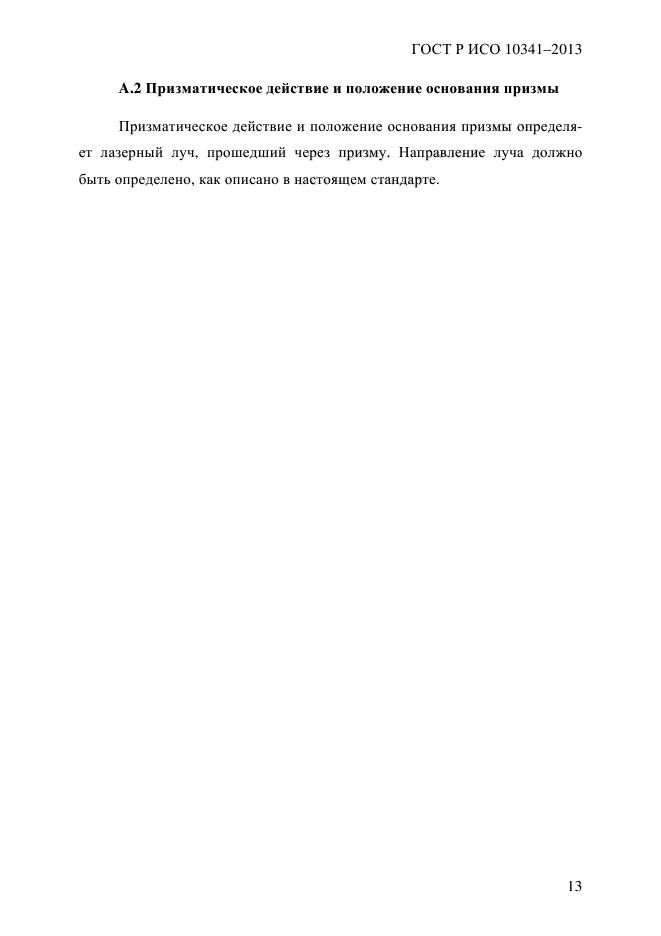 ГОСТ Р ИСО 10341–2013

А.2 Призматическое действие и положение основания призмы

Призматическое действие и положение основания призмы определяет лазерный луч, прошедший через призму. Направление луча должно быть определено, как описано в настоящем стандарте.

13